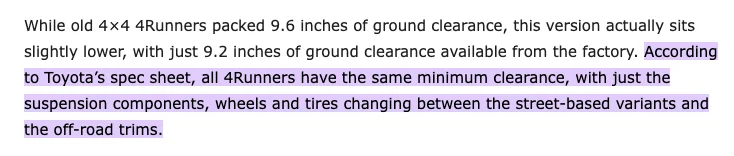 While old 4×4 4Runners packed 9.6 inches of ground clearance, this version actually sits slightly lower, with just 9.2 inches of ground clearance available from the factory. According to Toyota's spec sheet, all 4Runners have the same minimum clearance, with just the suspension components, wheels and tires changing between the street-based variants and the off-road trims.